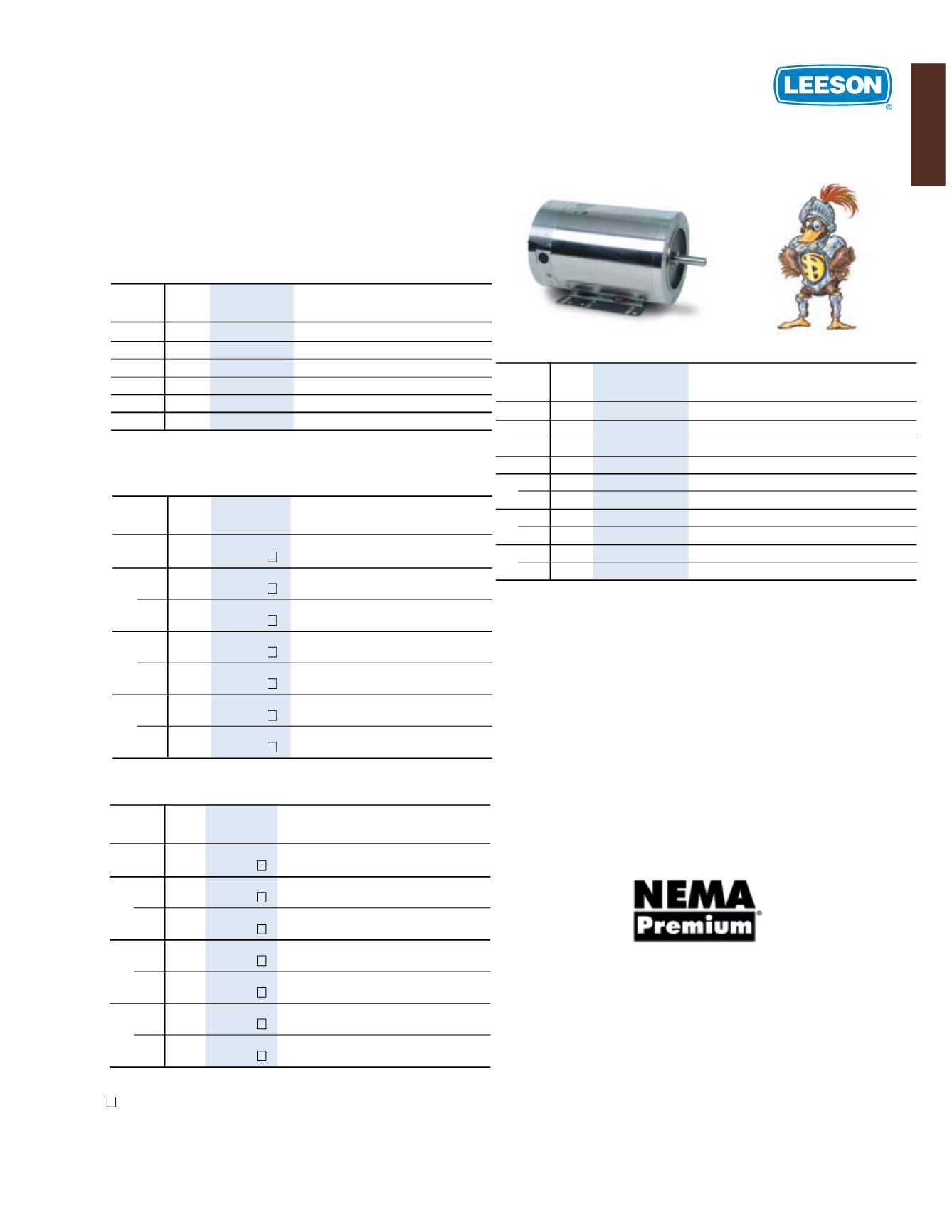 LEESON
®

NEMA
Premium
®